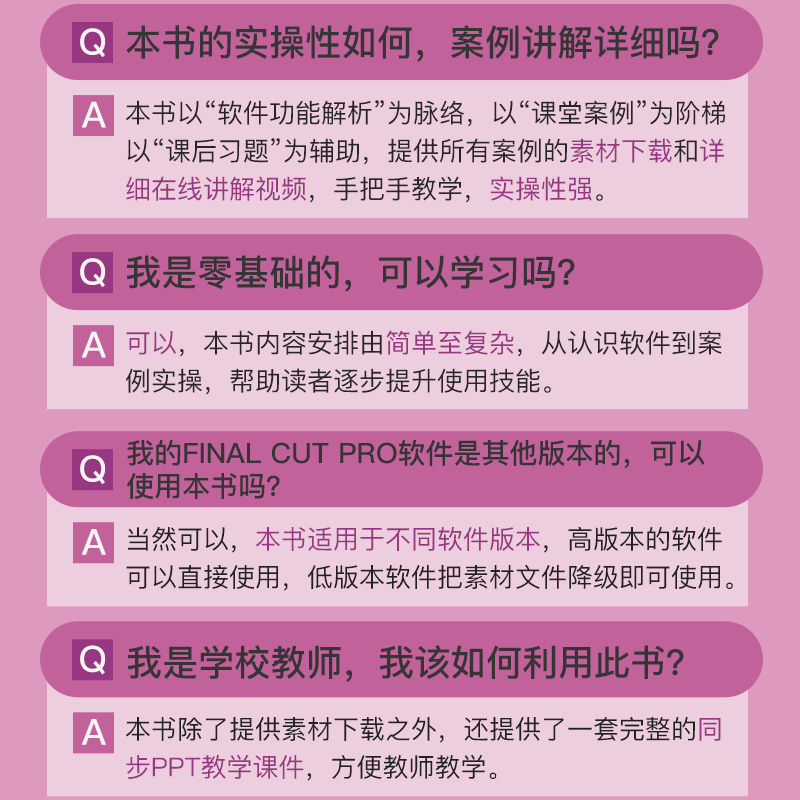 Q 本书的实操性如何，案例讲解详细吗?

A 本书以“软件功能解析”为脉络，以“课堂案例”为阶梯以“课后习题”为辅助，提供所有案例的素材下载和详细在线讲解视频，手把手教学，实操性强。

Q 我是零基础的，可以学习吗?

A 可以，本书内容安排由简单至复杂，从认识软件到案例实操，帮助读者逐步提升使用技能。

Q 我的FINAL CUT PRO软件是其他版本的，可以使用本书吗?

A 当然可以，本书适用于不同软件版本，高版本的软件可以直接使用，低版本软件把素材文件降级即可使用。

Q 我是学校教师，我该如何利用此书?

A 本书除了提供素材下载之外，还提供了一套完整的同步PPT教学课件，方便教师教学。